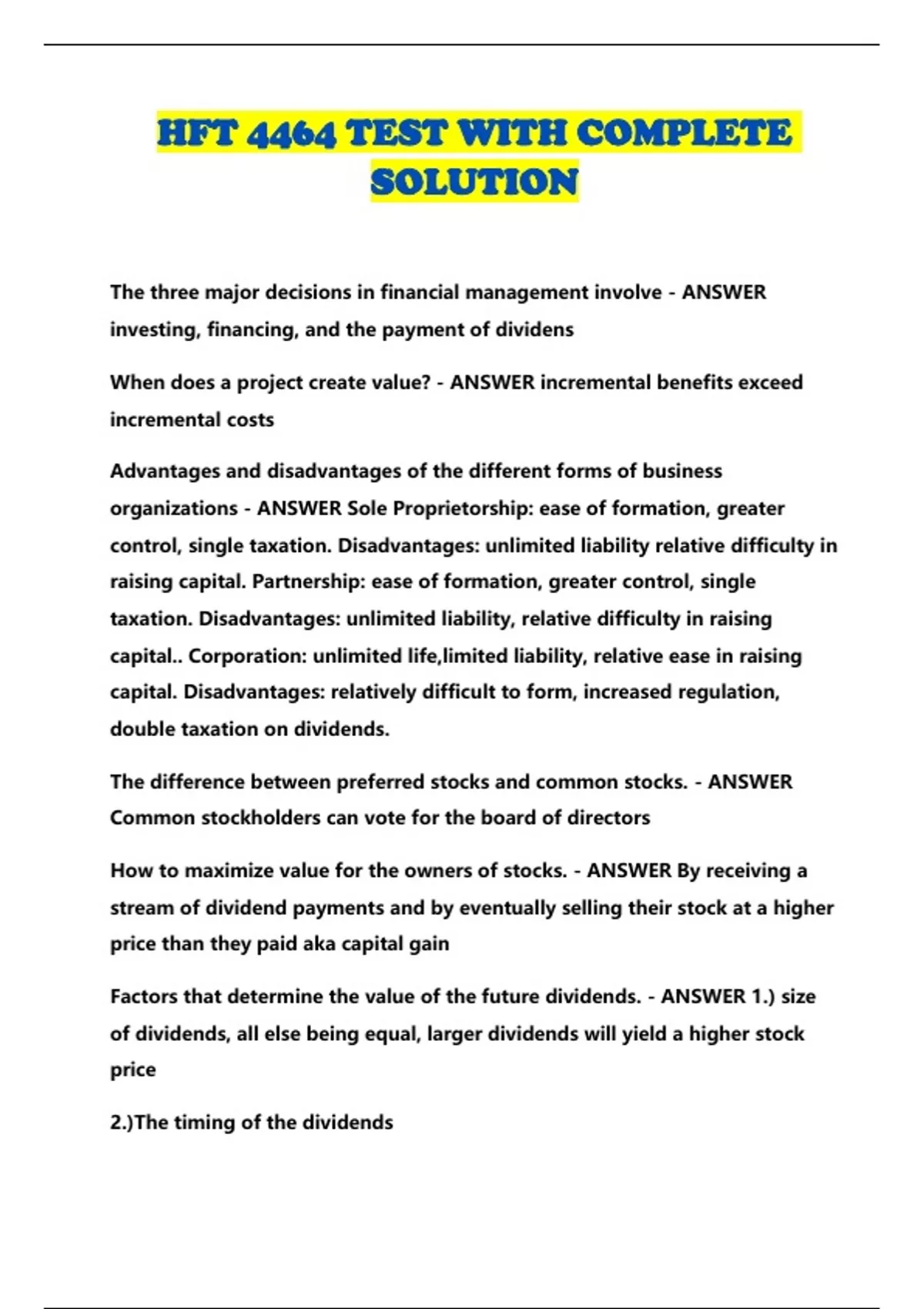 HFT 4464 TEST WITH COMPLETE SOLUTION

The three major decisions in financial management involve - ANSWER investing, financing, and the payment of dividens

When does a project create value? - ANSWER incremental benefits exceed incremental costs

Advantages and disadvantages of the different forms of business organizations - ANSWER Sole Proprietorship: ease of formation, greater control, single taxation. Disadvantages: unlimited liability relative difficulty in raising capital. Partnership: ease of formation, greater control, single taxation. Disadvantages: unlimited liability, relative difficulty in raising capital.. Corporation: unlimited life,limited liability, relative ease in raising capital. Disadvantages: relatively difficult to form, increased regulation, double taxation on dividends.

The difference between preferred stocks and common stocks. - ANSWER Common stockholders can vote for the board of directors

How to maximize value for the owners of stocks. - ANSWER By receiving a stream of dividend payments and by eventually selling their stock at a higher price than they paid aka capital gain

Factors that determine the value of the future dividends. - ANSWER 1.) size of dividends, all else being equal, larger dividends will yield a higher stock price

2.)The timing of the dividends